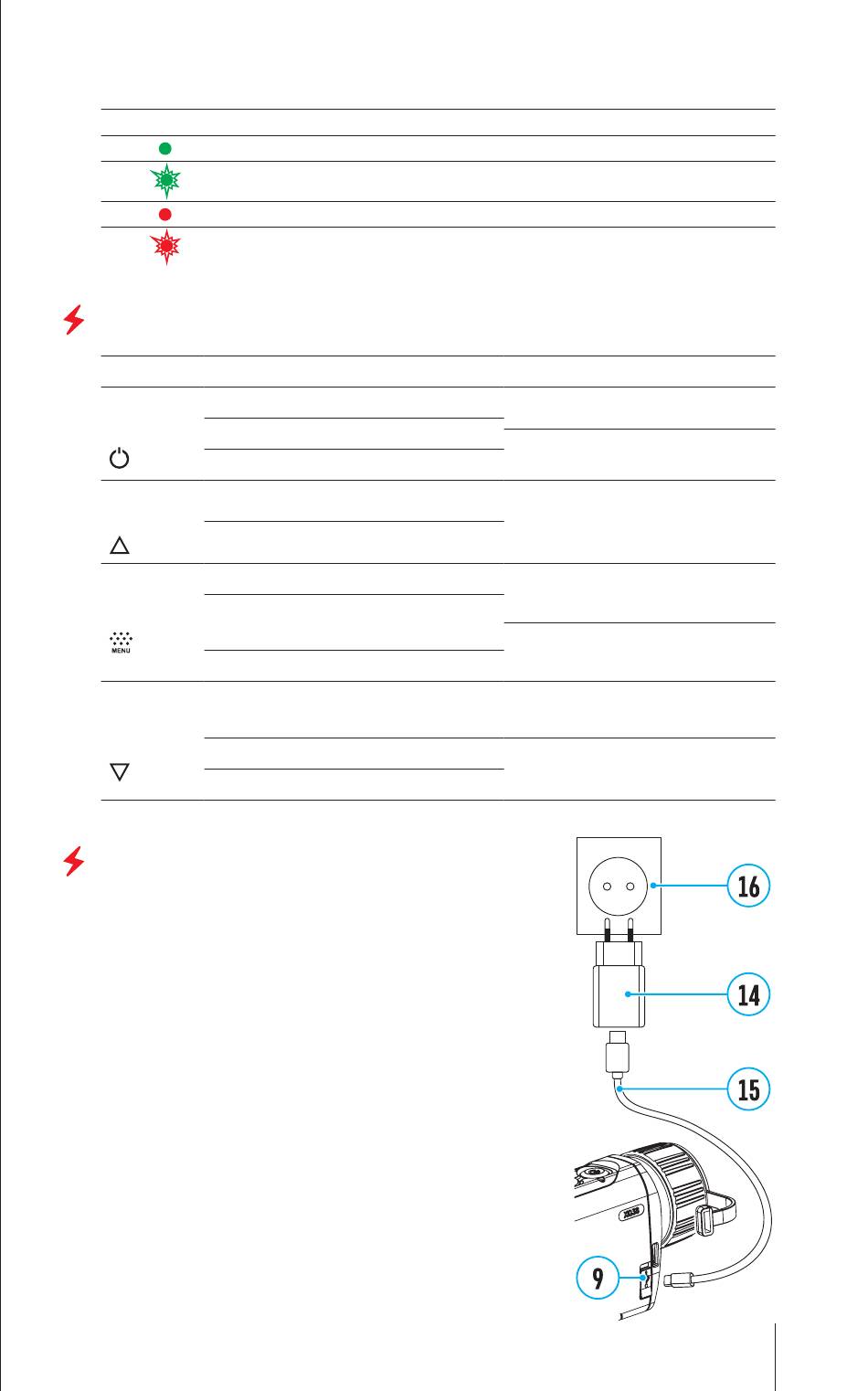 MENU

16

14

15

9